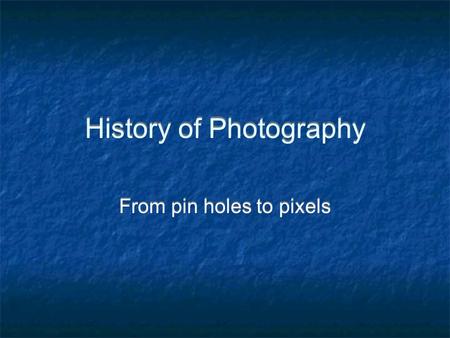 History of Photography

From pin holes to pixels